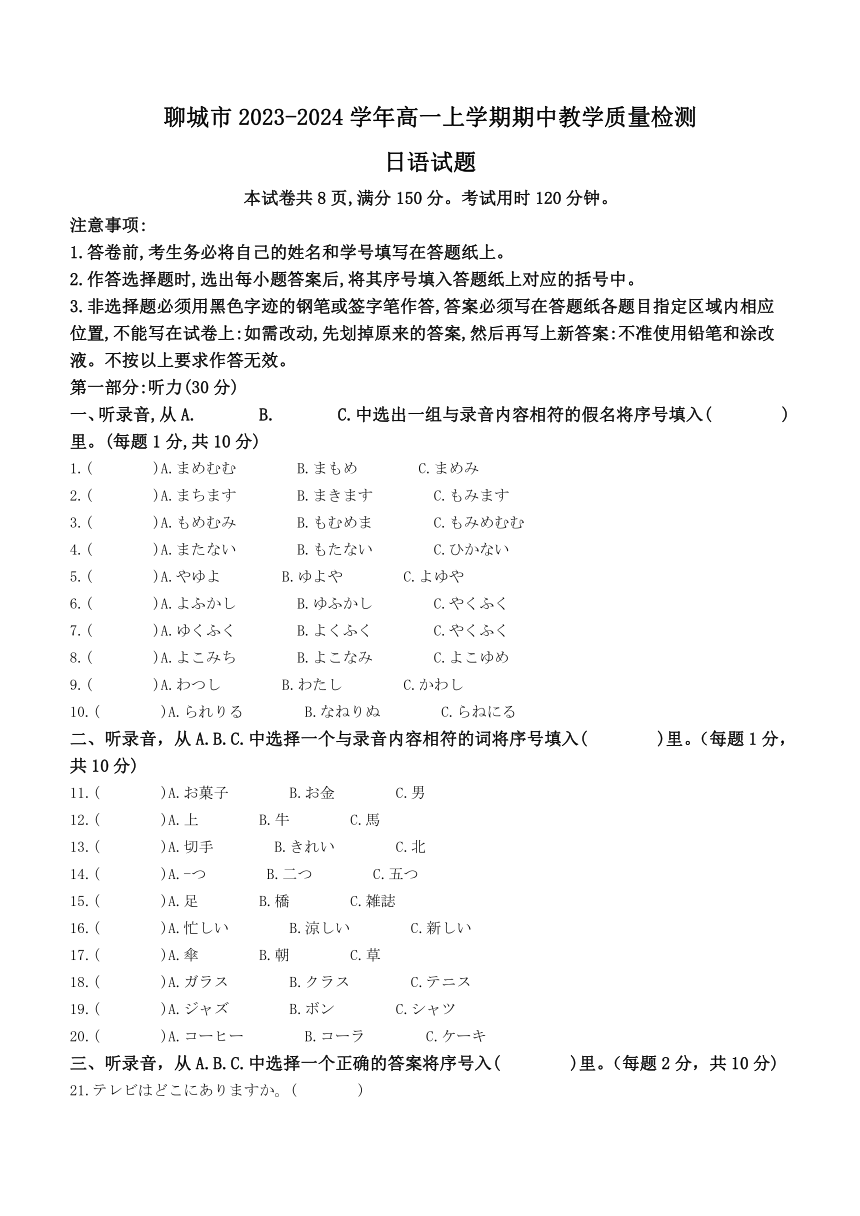 聊城市 2023-2024 学年高一上学期期中教学质量检测

日语试题

本试卷共 8 页,满分 150 分。考试用时 120 分钟。

注意事项:
1.答卷前,考生务必将自己的姓名和学号填写在答题纸上。
2.作答选择题时,选出每小题答案后,将其序号填入答题纸上对应的括号中。
3.非选择题必须用黑色字迹的钢笔或签字笔作答,答案必须写在答题纸各题目指定区域内相应位置,不能写在试卷上:如需改动,先划掉原来的答案,然后再写上新答案:不准使用铅笔和涂改液。不按以上要求作答无效。

第一部分:听力(30 分)

一、听录音,从 A. B. C.中选出一组与录音内容相符的假名将序号填入( )里。(每题 1 分,共 10 分)

1.( )A.まめむむ B.まもめ C.まめみ
2.( )A.まちます B.まきます C.もみます
3.( )A.もめむみ B.もむめま C.もみめむむ
4.( )A.またない B.もたない C.ひかない
5.( )A.やゆよ B.ゆよや C.よゆや
6.( )A.よふかし B.ゆふかし C.やくふく
7.( )A.ゆくふく B.よくふく C.やくふく
8.( )A.よこみち B.よこなみ C.よこゆめ
9.( )A.わつし B.わたし C.かわし
10.( )A.られりる B.なねりぬ C.らねにる

二、听录音,从 A.B.C.中选择一个与录音内容相符的词将序号填入( )里。(每题 1 分,共 10 分)

11.( )A.お菓子 B.お金 C.男
12.( )A.上 B.牛 C.馬
13.( )A.切手 B.きれい C.北
14.( )A.一つ B.二つ C.五つ
15.( )A.足 B.橋 C.雑誌
16.( )A.忙しい B.涼しい C.新しい
17.( )A.傘 B.朝 C.草
18.( )A.ガラス B.クラス C.テニス
19.( )A.ジャズ B.ボン C.シャツ
20.( )A.コーヒー B.コーラ C.ケーキ

三、听录音,从 A.B.C.中选择一个正确的答案将序号入( )里。(每题 2 分,共 10 分)

21.テレビはどこにありますか。( )